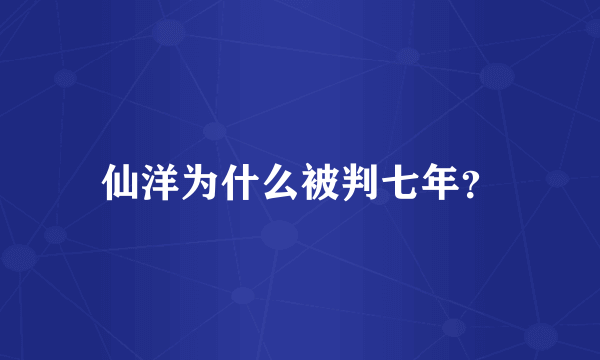 仙洋为什么被判七年？